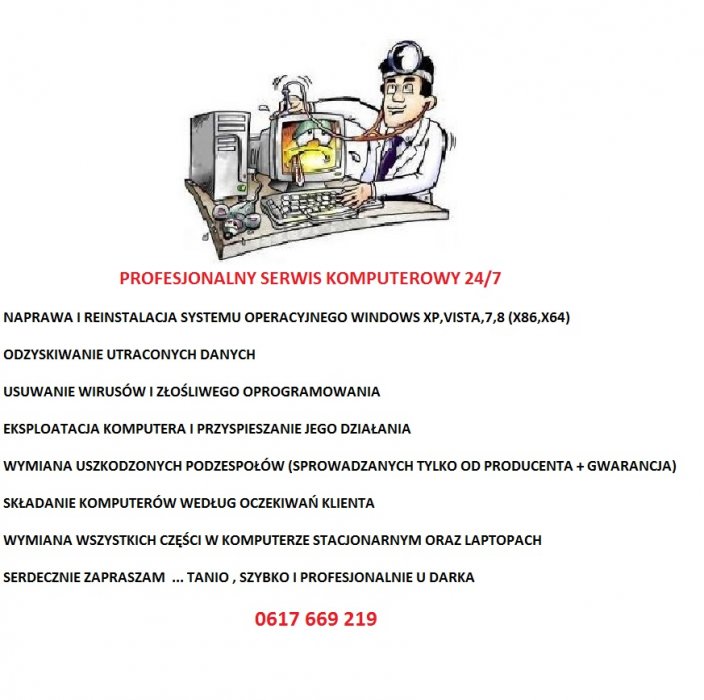 PROFESJONALNY SERWIS KOMPUTEROWY 24/7

NAPRAWA I REINSTALACJA SYSTEMU OPERACYJNEGO WINDOWS XP,VISTA,7,8 (X86,X64)

ODZYSKIWANIE UTRACONYCH DANYCH

USUWANIE WIRUSÓW I ZŁOŚLIWEGO OPROGRAMOWANIA

EKSPLOATACJA KOMPUTERA I PRZYSPIESZANIE JEGO DZIAŁANIA

WYMIANA USZKODZONYCH PODZESPOŁÓW (SPROWADZANYCH TYLKO OD PRODUCENTA + GWARANCJA)

SKŁADANIE KOMPUTERÓW WEDŁUG OCZEKIWAŃ KLIENTA

WYMIANA WSZYSTKICH CZĘŚCI W KOMPUTERZE STACJONARNYM ORAZ LAPTOPACH

SERDECZNIE ZAPRASZAM ... TANIO , SZYBKO I PROFESJONALNIE U DARKA

0617 669 219